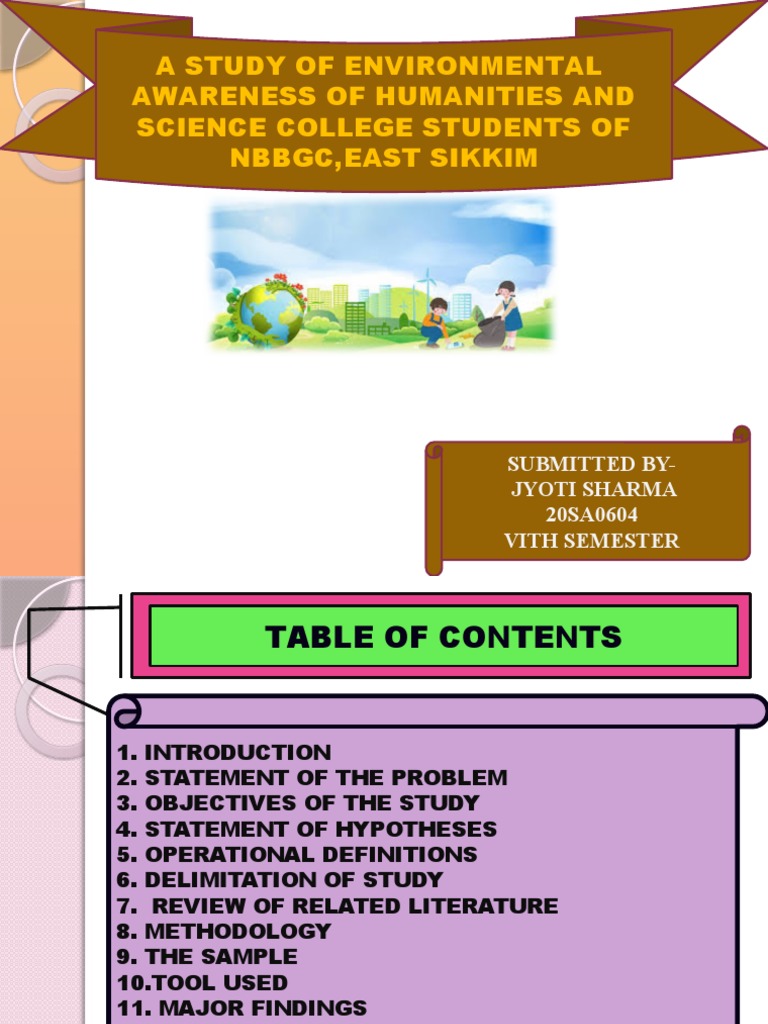 A STUDY OF ENVIRONMENTAL AWARENESS OF HUMANITIES AND SCIENCE COLLEGE STUDENTS OF NBBGC,EAST SIKKIM

SUBMITTED BY-
JYOTI SHARMA
20SA0604
VITH SEMESTER

TABLE OF CONTENTS

1. INTRODUCTION
2. STATEMENT OF THE PROBLEM
3. OBJECTIVES OF THE STUDY
4. STATEMENT OF HYPOTHESES
5. OPERATIONAL DEFINITIONS
6. DELIMITATION OF STUDY
7. REVIEW OF RELATED LITERATURE
8. METHODOLOGY
9. THE SAMPLE
10.TOOL USED
11. MAJOR FINDINGS